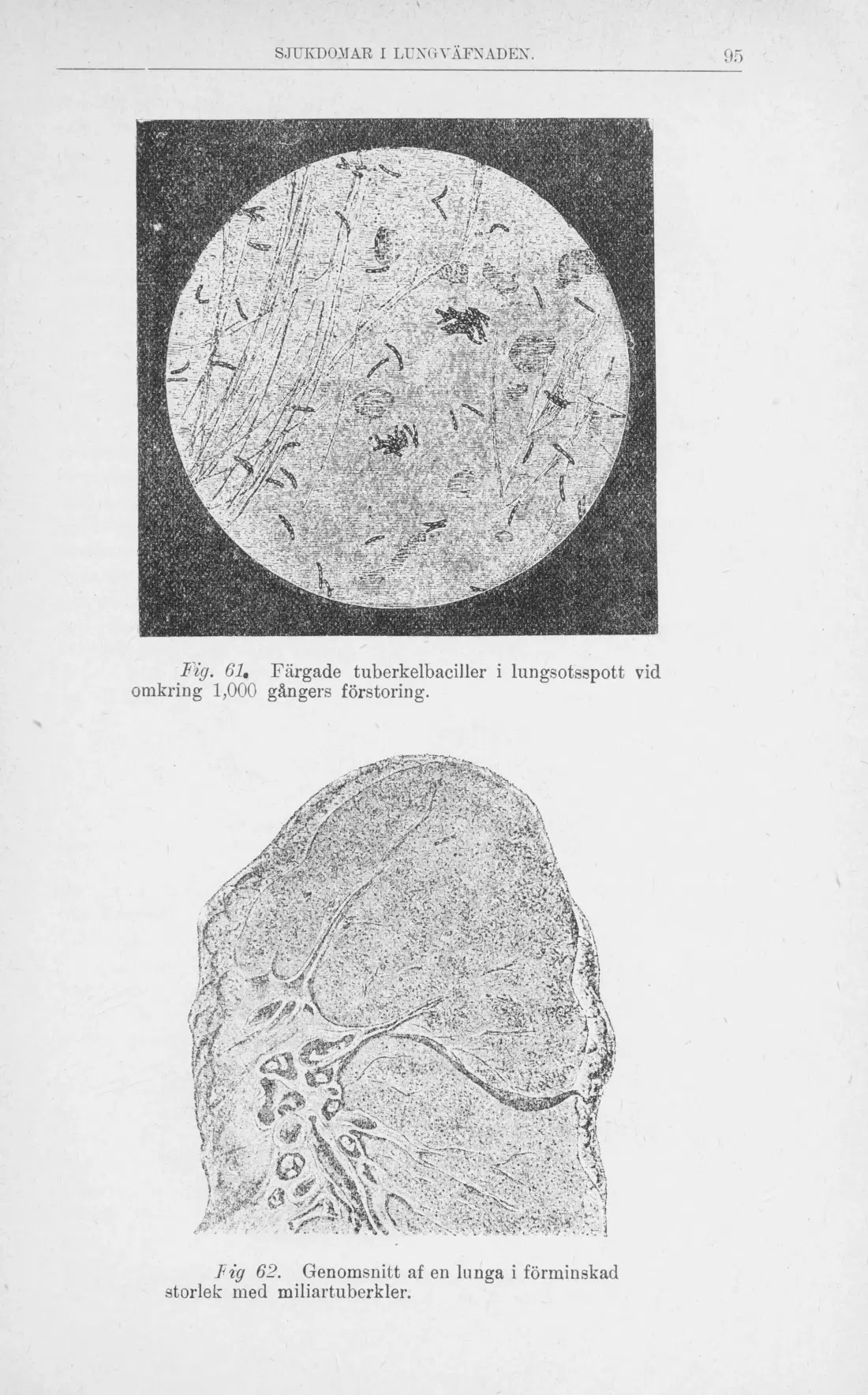 SJUKDOMAR I LUNGVÄFNADEN. 95

Fig. 61. Färgade tuberkelbaciller i lungsotsspott vid omkring 1,000 gångers förstoring.

Fig 62. Genomsnitt af en lunga i förminskad storlek med miliartuberkler.